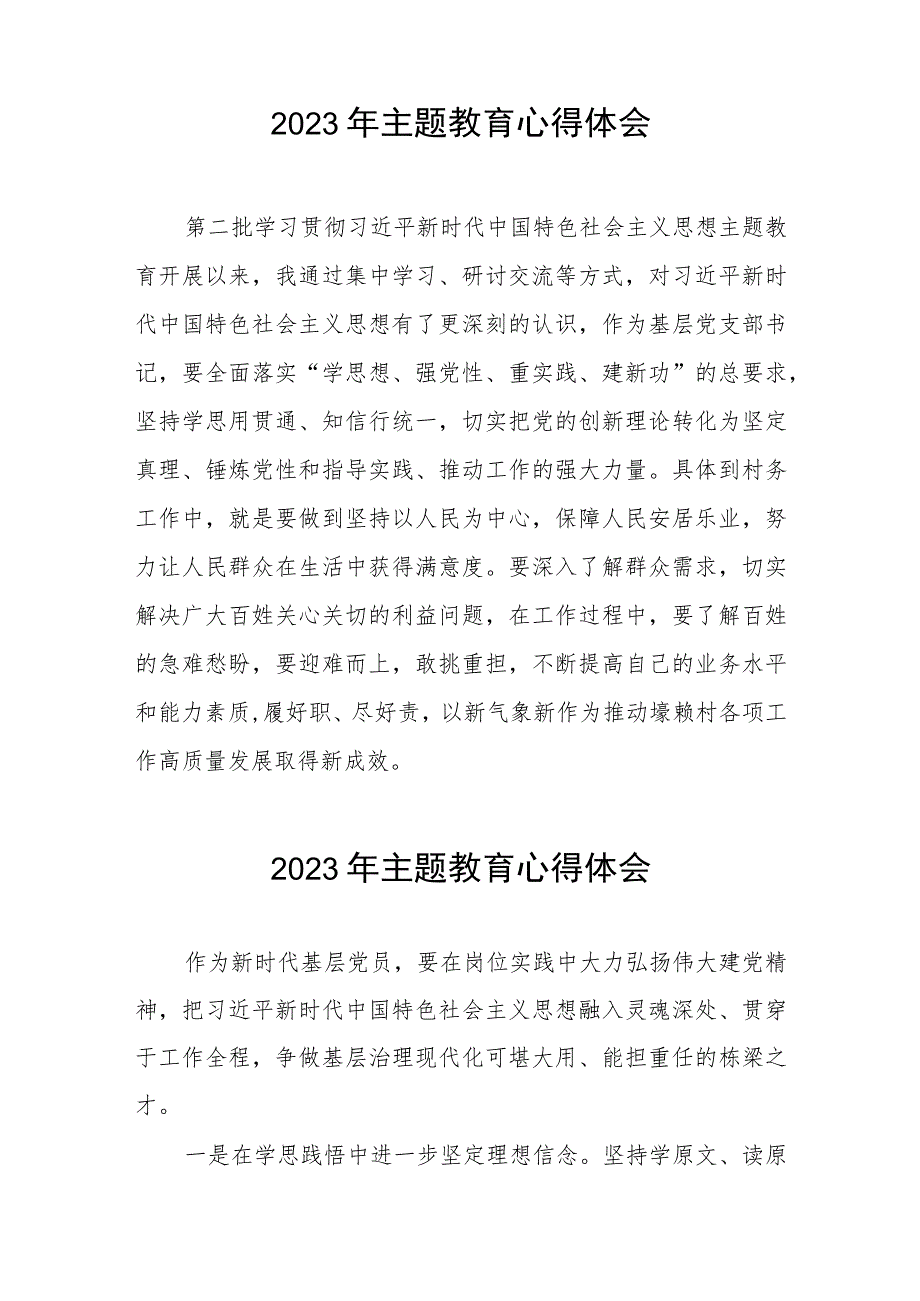 2023年主题教育心得体会

第二批学习贯彻习近平新时代中国特色社会主义思想主题教育开展以来，我通过集中学习、研讨交流等方式，对习近平新时代中国特色社会主义思想有了更深刻的认识，作为基层党支部书记，要全面落实“学思想、强党性、重实践、建新功”的总要求，坚持学思用贯通、知信行统一，切实把党的创新理论转化为坚定真理、锤炼党性和指导实践、推动工作的强大力量。具体到村务工作中，就是要做到坚持以人民为中心，保障人民安居乐业，努力让人民群众在生活中获得满意度。要深入了解群众需求，切实解决广大百姓关心关切的利益问题，在工作过程中，要了解百姓的急难愁盼，要迎难而上，敢挑重担，不断提高自己的业务水平和能力素质,履好职、尽好责，以新气象新作为推动壕赖村各项工作高质量发展取得新成效。

2023年主题教育心得体会

作为新时代基层党员，要在岗位实践中大力弘扬伟大建党精神，把习近平新时代中国特色社会主义思想融入灵魂深处、贯穿于工作全程，争做基层治理现代化可堪大用、能担重任的栋梁之才。

一是在学思践悟中进一步坚定理想信念。坚持学原文、读原